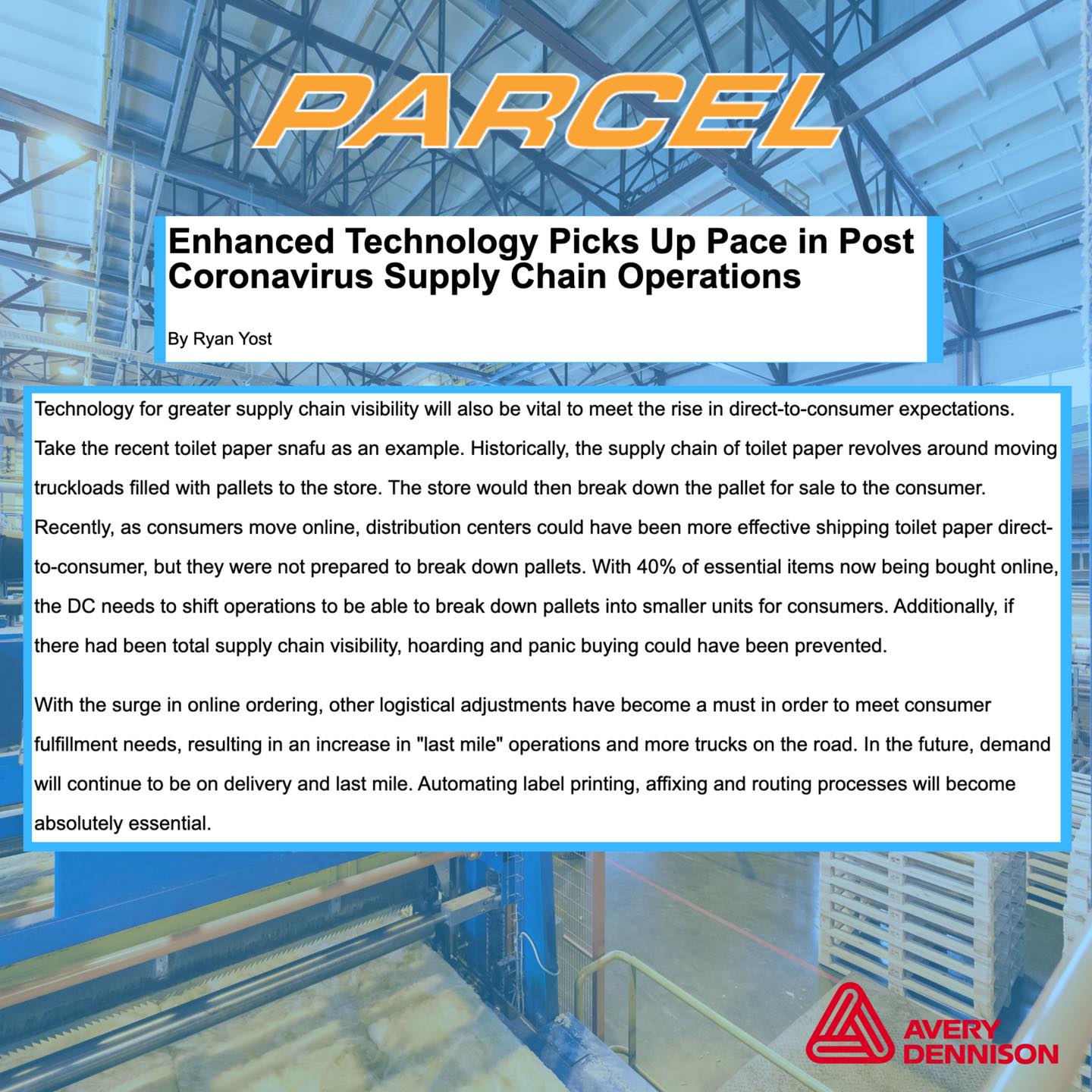 PARCEL

Enhanced Technology Picks Up Pace in Post Coronavirus Supply Chain Operations

By Ryan Yost

Technology for greater supply chain visibility will also be vital to meet the rise in direct-to-consumer expectations. Take the recent toilet paper snafu as an example. Historically, the supply chain of toilet paper revolves around moving truckloads filled with pallets to the store. The store would then break down the pallet for sale to the consumer. Recently, as consumers move online, distribution centers could have been more effective shipping toilet paper direct-to-consumer, but they were not prepared to break down pallets. With 40% of essential items now being bought online, the DC needs to shift operations to be able to break down pallets into smaller units for consumers. Additionally, if there had been total supply chain visibility, hoarding and panic buying could have been prevented.

With the surge in online ordering, other logistical adjustments have become a must in order to meet consumer fulfillment needs, resulting in an increase in "last mile" operations and more trucks on the road. In the future, demand will continue to be on delivery and last mile. Automating label printing, affixing and routing processes will become absolutely essential.

AVERY
DENNISON